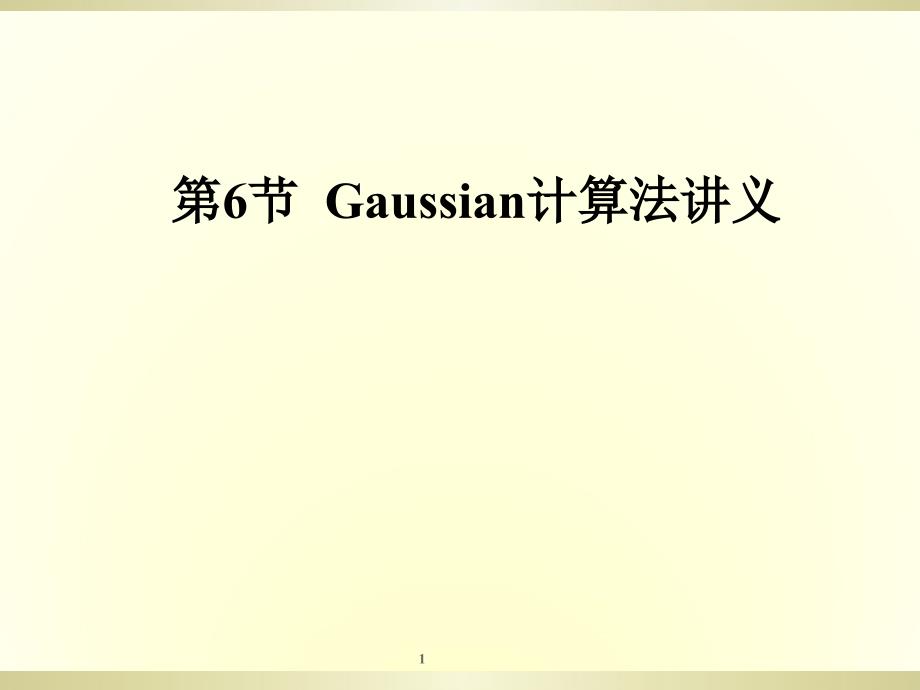 第6节 Gaussian计算法讲义

1